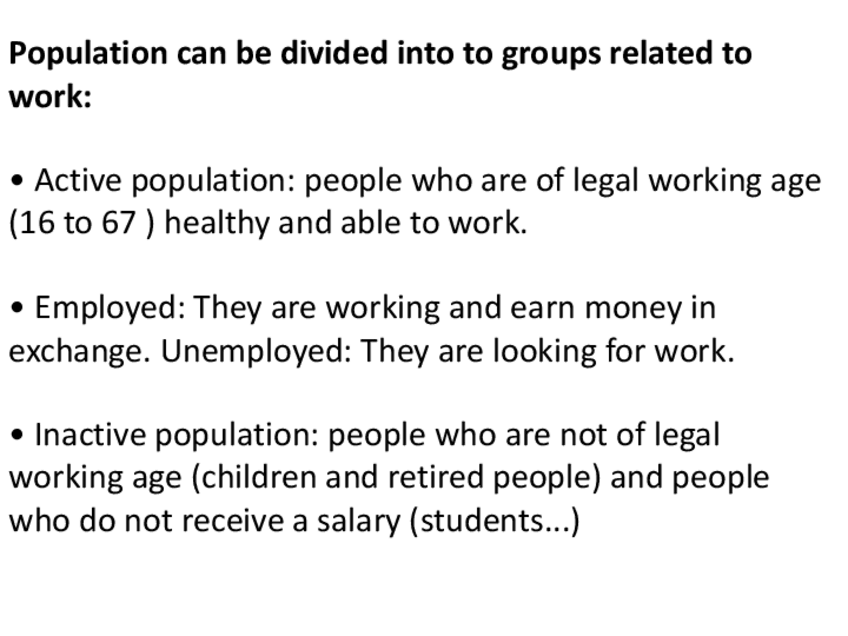 Population can be divided into to groups related to work:

• Active population: people who are of legal working age (16 to 67 ) healthy and able to work.

• Employed: They are working and earn money in exchange. Unemployed: They are looking for work.

• Inactive population: people who are not of legal working age (children and retired people) and people who do not receive a salary (students...)